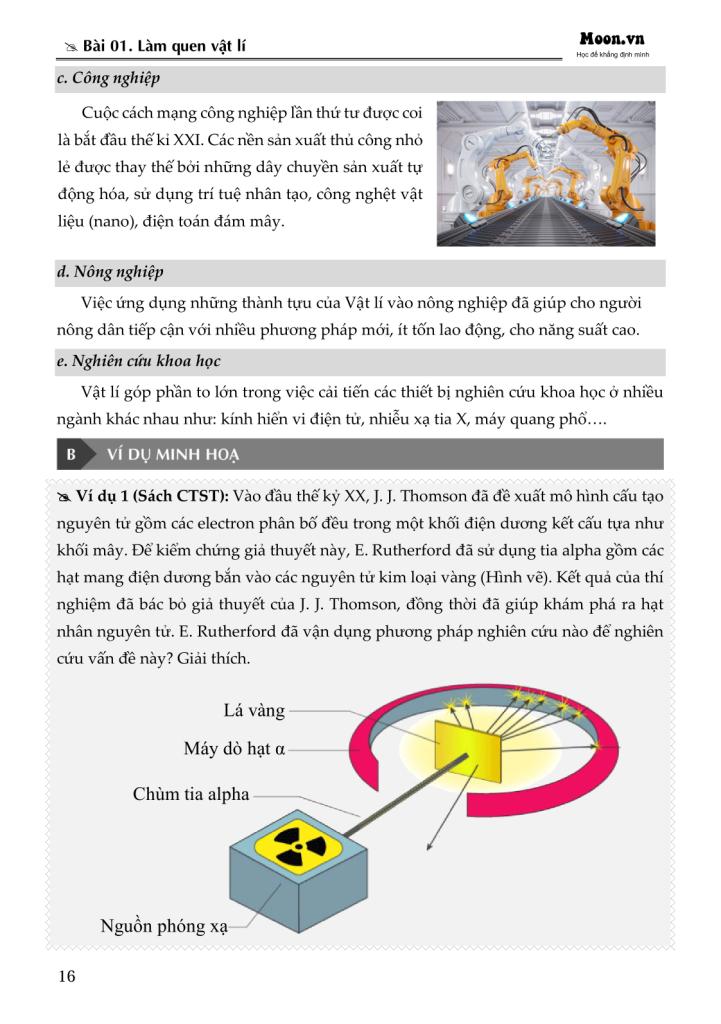 ✍ Bài 01. Làm quen vật lí

Moon.vn
Học để khẳng định mình

c. Công nghiệp

Cuộc cách mạng công nghiệp lần thứ tư được coi là bắt đầu thế kỉ XXI. Các nền sản xuất thủ công nhỏ lẻ được thay thế bởi những dây chuyền sản xuất tự động hóa, sử dụng trí tuệ nhân tạo, công nghệt vật liệu (nano), điện toán đám mây.

d. Nông nghiệp

Việc ứng dụng những thành tựu của Vật lí vào nông nghiệp đã giúp cho người nông dân tiếp cận với nhiều phương pháp mới, ít tốn lao động, cho năng suất cao.

e. Nghiên cứu khoa học

Vật lí góp phần to lớn trong việc cải tiến các thiết bị nghiên cứu khoa học ở nhiều ngành khác nhau như: kính hiển vi điện tử, nhiễu xạ tia X, máy quang phổ….

B VÍ DỤ MINH HOẠ

✍ Ví dụ 1 (Sách CTST): Vào đầu thế kỷ XX, J. J. Thomson đã đề xuất mô hình cấu tạo nguyên tử gồm các electron phân bố đều trong một khối điện dương kết cấu tựa như khối mây. Để kiểm chứng giả thuyết này, E. Rutherford đã sử dụng tia alpha gồm các hạt mang điện dương bắn vào các nguyên tử kim loại vàng (Hình vẽ). Kết quả của thí nghiệm đã bác bỏ giả thuyết của J. J. Thomson, đồng thời đã giúp khám phá ra hạt nhân nguyên tử. E. Rutherford đã vận dụng phương pháp nghiên cứu nào để nghiên cứu vấn đề này? Giải thích.

Lá vàng
Máy dò hạt α
Chùm tia alpha
Nguồn phóng xạ

16